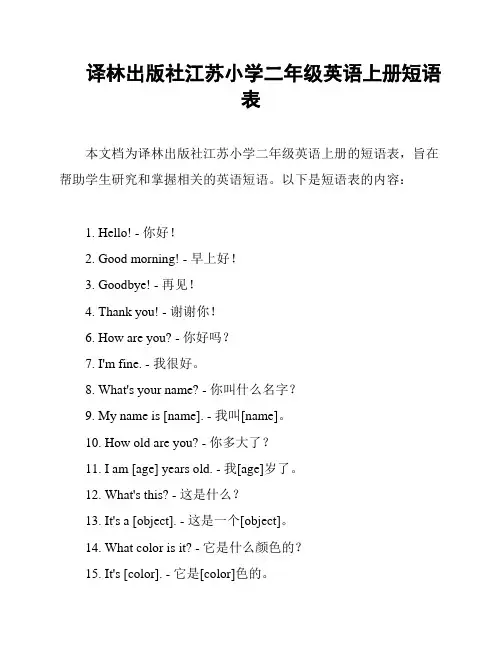 译林出版社江苏小学二年级英语上册短语表

本文档为译林出版社江苏小学二年级英语上册的短语表，旨在帮助学生研究和掌握相关的英语短语。以下是短语表的内容：

1. Hello! - 你好！

2. Good morning! - 早上好！

3. Goodbye! - 再见！

4. Thank you! - 谢谢你！

6. How are you? - 你好吗？

7. I'm fine. - 我很好。

8. What's your name? - 你叫什么名字？

9. My name is [name]. - 我叫[name]。

10. How old are you? - 你多大了？

11. I am [age] years old. - 我[age]岁了。

12. What's this? - 这是什么？

13. It's a [object]. - 这是一个[object]。

14. What color is it? - 它是什么颜色的？

15. It's [color]. - 它是[color]色的。